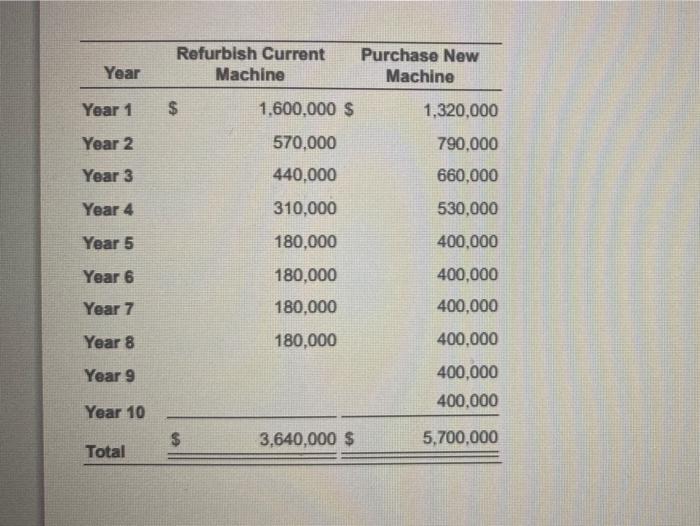 | Year | Refurbish Current Machine | Purchase New Machine |
|---|---|---|
| Year 1 | \$ 1,600,000 | \$ 1,320,000 |
| Year 2 | 570,000 | 790,000 |
| Year 3 | 440,000 | 660,000 |
| Year 4 | 310,000 | 530,000 |
| Year 5 | 180,000 | 400,000 |
| Year 6 | 180,000 | 400,000 |
| Year 7 | 180,000 | 400,000 |
| Year 8 | 180,000 | 400,000 |
| Year 9 | | 400,000 |
| Year 10 | | 400,000 |
| Total | \$ 3,640,000 | \$ 5,700,000 |